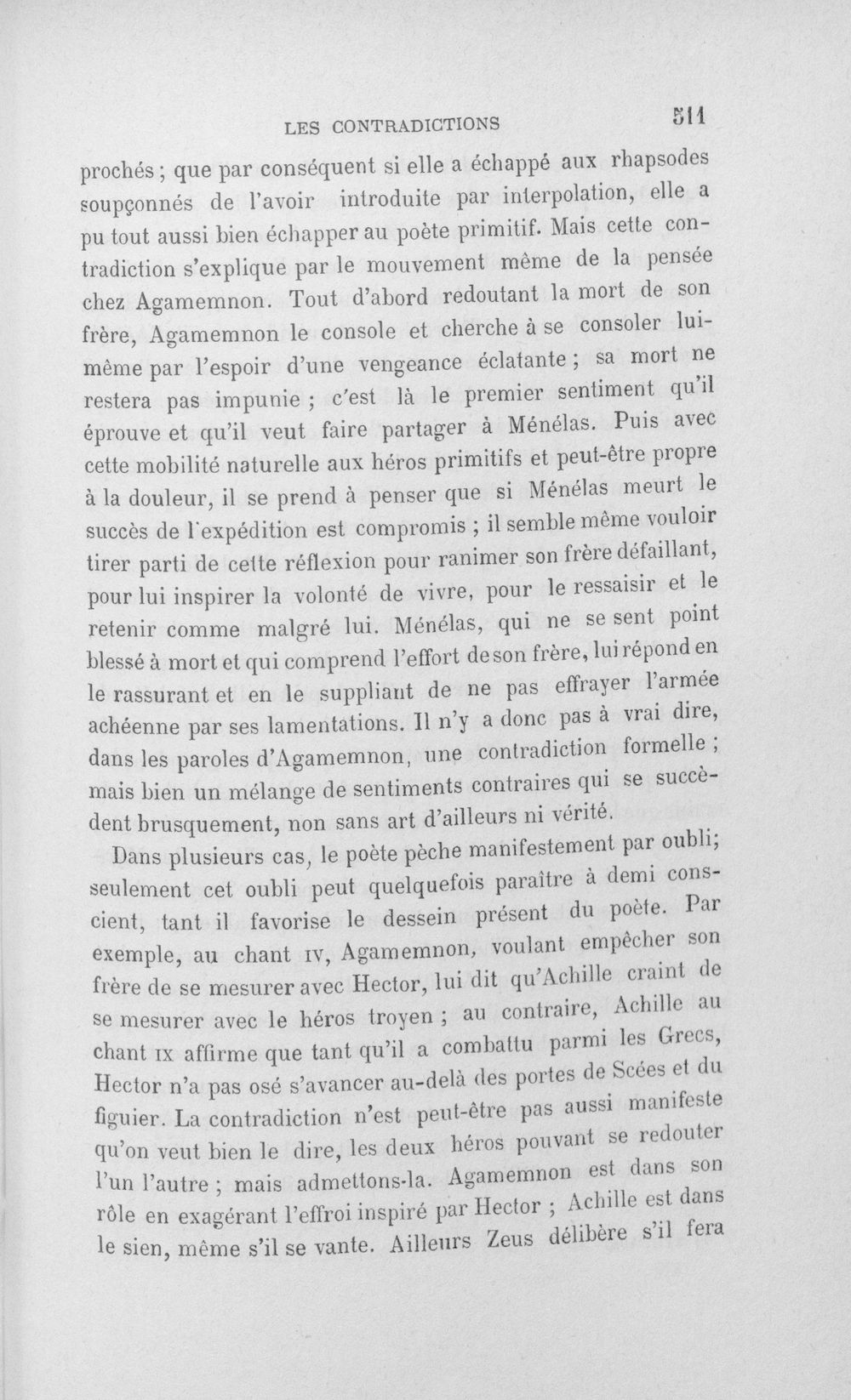 LES CONTRADICTIONS 511

prochés ; que par conséquent si elle a échappé aux rhapsodes soupçonnés de l'avoir introduite par interpolation, elle a pu tout aussi bien échapper au poète primitif. Mais cette contradiction s'explique par le mouvement même de la pensée chez Agamemnon. Tout d'abord redoutant la mort de son frère, Agamemnon le console et cherche à se consoler lui-même par l'espoir d'une vengeance éclatante ; sa mort ne restera pas impunie ; c'est là le premier sentiment qu'il éprouve et qu'il veut faire partager à Ménélas. Puis avec cette mobilité naturelle aux héros primitifs et peut-être propre à la douleur, il se prend à penser que si Ménélas meurt le succès de l'expédition est compromis ; il semble même vouloir tirer parti de cette réflexion pour ranimer son frère défaillant, pour lui inspirer la volonté de vivre, pour le ressaisir et le retenir comme malgré lui. Ménélas, qui ne se sent point blessé à mort et qui comprend l'effort de son frère, lui répond en le rassurant et en le suppliant de ne pas effrayer l'armée achéenne par ses lamentations. Il n'y a donc pas à vrai dire, dans les paroles d'Agamemnon, une contradiction formelle ; mais bien un mélange de sentiments contraires qui se succèdent brusquement, non sans art d'ailleurs ni vérité.

Dans plusieurs cas, le poète pèche manifestement par oubli; seulement cet oubli peut quelquefois paraître à demi conscient, tant il favorise le dessein présent du poète. Par exemple, au chant IV, Agamemnon, voulant empêcher son frère de se mesurer avec Hector, lui dit qu'Achille craint de se mesurer avec le héros troyen ; au contraire, Achille au chant IX affirme que tant qu'il a combattu parmi les Grecs, Hector n'a pas osé s'avancer au-delà des portes de Scées et du figuier. La contradiction n'est peut-être pas aussi manifeste qu'on veut bien le dire, les deux héros pouvant se redouter l'un l'autre ; mais admettons-la. Agamemnon est dans son rôle en exagérant l'effroi inspiré par Hector ; Achille est dans le sien, même s'il se vante. Ailleurs Zeus délibère s'il fera